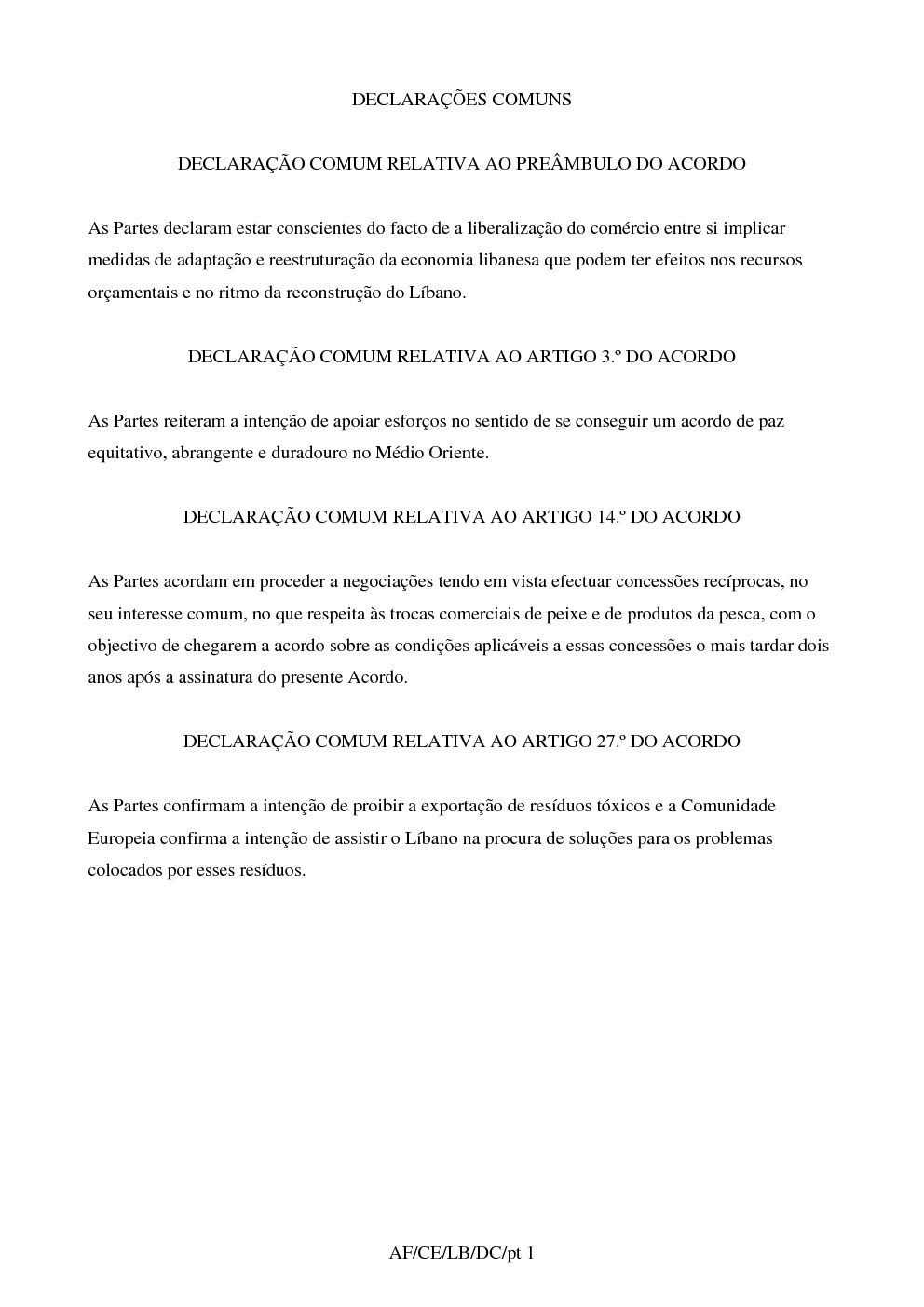 DECLARAÇÕES COMUNS

DECLARAÇÃO COMUM RELATIVA AO PREÂMBULO DO ACORDO

As Partes declaram estar conscientes do facto de a liberalização do comércio entre si implicar medidas de adaptação e reestruturação da economia libanesa que podem ter efeitos nos recursos orçamentais e no ritmo da reconstrução do Líbano.

DECLARAÇÃO COMUM RELATIVA AO ARTIGO 3.º DO ACORDO

As Partes reiteram a intenção de apoiar esforços no sentido de se conseguir um acordo de paz equitativo, abrangente e duradouro no Médio Oriente.

DECLARAÇÃO COMUM RELATIVA AO ARTIGO 14.º DO ACORDO

As Partes acordam em proceder a negociações tendo em vista efectuar concessões recíprocas, no seu interesse comum, no que respeita às trocas comerciais de peixe e de produtos da pesca, com o objectivo de chegarem a acordo sobre as condições aplicáveis a essas concessões o mais tardar dois anos após a assinatura do presente Acordo.

DECLARAÇÃO COMUM RELATIVA AO ARTIGO 27.º DO ACORDO

As Partes confirmam a intenção de proibir a exportação de resíduos tóxicos e a Comunidade Europeia confirma a intenção de assistir o Líbano na procura de soluções para os problemas colocados por esses resíduos.

AF/CE/LB/DC/pt 1